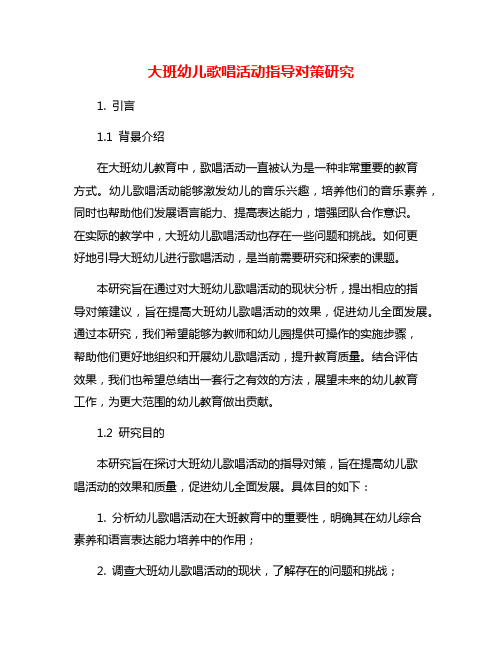 大班幼儿歌唱活动指导对策研究

1. 引言

1.1 背景介绍

在大班幼儿教育中，歌唱活动一直被认为是一种非常重要的教育方式。幼儿歌唱活动能够激发幼儿的音乐兴趣，培养他们的音乐素养，同时也帮助他们发展语言能力、提高表达能力，增强团队合作意识。在实际的教学中，大班幼儿歌唱活动也存在一些问题和挑战。如何更好地引导大班幼儿进行歌唱活动，是当前需要研究和探索的课题。

本研究旨在通过对大班幼儿歌唱活动的现状分析，提出相应的指导对策建议，旨在提高大班幼儿歌唱活动的效果，促进幼儿全面发展。通过本研究，我们希望能够为教师和幼儿园提供可操作的实施步骤，帮助他们更好地组织和开展幼儿歌唱活动，提升教育质量。结合评估效果，我们也希望总结出一套行之有效的方法，展望未来的幼儿教育工作，为更大范围的幼儿教育做出贡献。

1.2 研究目的

本研究旨在探讨大班幼儿歌唱活动的指导对策，旨在提高幼儿歌唱活动的效果和质量，促进幼儿全面发展。具体目的如下：

1. 分析幼儿歌唱活动在大班教育中的重要性，明确其在幼儿综合素养和语言表达能力培养中的作用；

2. 调查大班幼儿歌唱活动的现状，了解存在的问题和挑战；